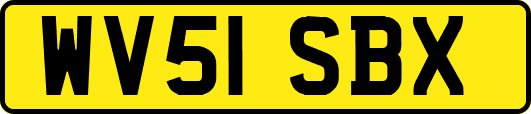 WV51 SBX